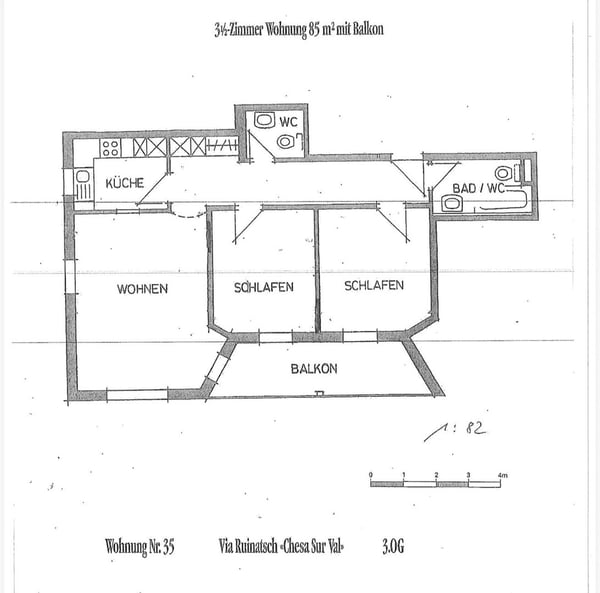 3½-Zimmer Wohnung 85 m² mit Balkon

WC

KÜCHE

BAD / WC

WOHNEN

SCHLAFEN

SCHLAFEN

BALKON

1 : 82

0 1 2 3 4m

Wohnung Nr. 35 Via Ruinatsch «Chesa Sur Val» 3.OG